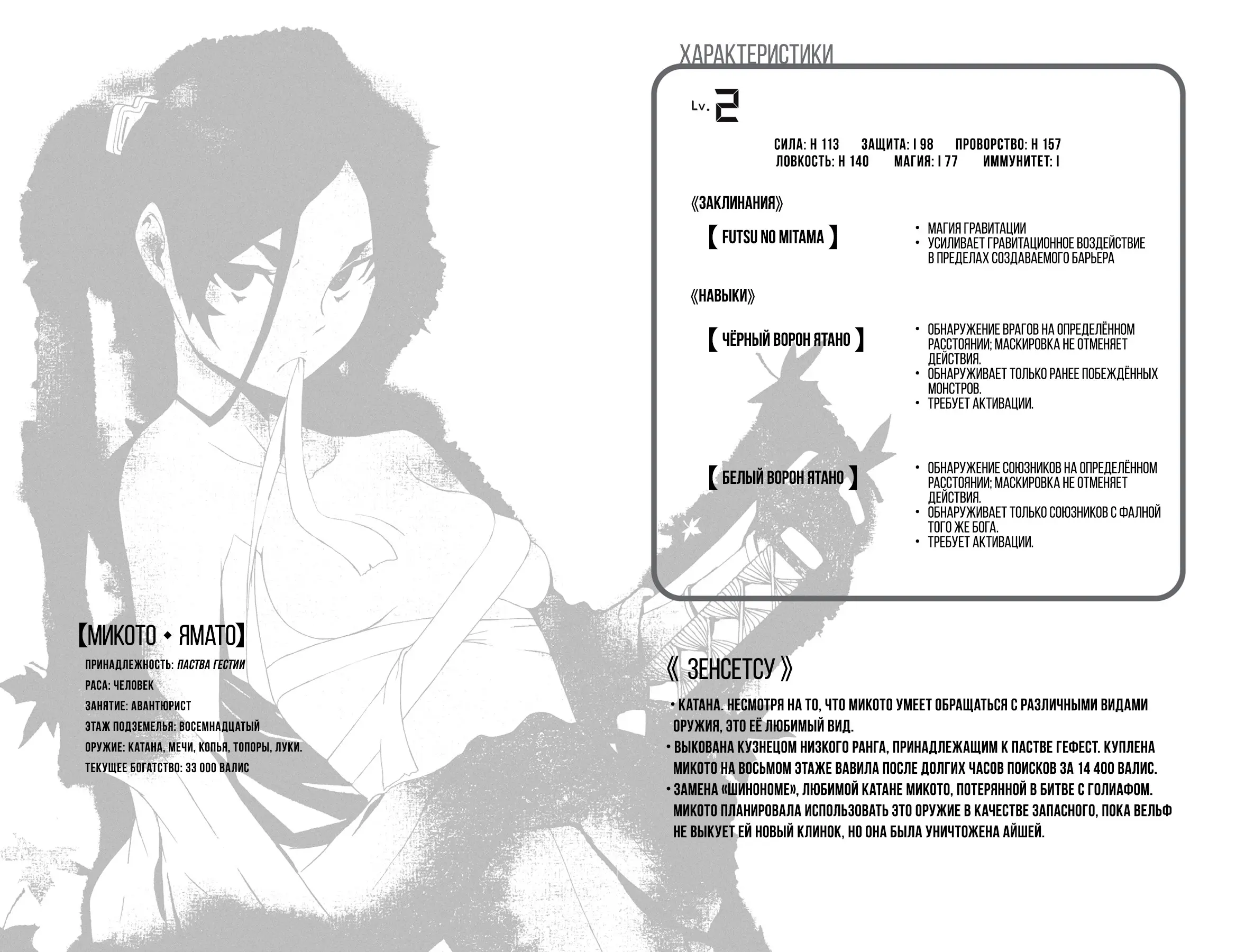 ХАРАКТЕРИСТИКИ

Lv. 2

СИЛА: H 113 ЗАЩИТА: I 98 ПРОВОРСТВО: H 157
ЛОВКОСТЬ: H 140 МАГИЯ: I 77 ИММУНИТЕТ: I

《ЗАКЛИНАНИЯ》

【 FUTSU NO MITAMA 】

• МАГИЯ ГРАВИТАЦИИ
• УСИЛИВАЕТ ГРАВИТАЦИОННОЕ ВОЗДЕЙСТВИЕ В ПРЕДЕЛАХ СОЗДАВАЕМОГО БАРЬЕРА

《НАВЫКИ》

【 ЧЁРНЫЙ ВОРОН ЯТАНО 】

• ОБНАРУЖЕНИЕ ВРАГОВ НА ОПРЕДЕЛЁННОМ РАССТОЯНИИ; МАСКИРОВКА НЕ ОТМЕНЯЕТ ДЕЙСТВИЯ.
• ОБНАРУЖИВАЕТ ТОЛЬКО РАНЕЕ ПОБЕЖДЁННЫХ МОНСТРОВ.
• ТРЕБУЕТ АКТИВАЦИИ.

【 БЕЛЫЙ ВОРОН ЯТАНО 】

• ОБНАРУЖЕНИЕ СОЮЗНИКОВ НА ОПРЕДЕЛЁННОМ РАССТОЯНИИ; МАСКИРОВКА НЕ ОТМЕНЯЕТ ДЕЙСТВИЯ.
• ОБНАРУЖИВАЕТ ТОЛЬКО СОЮЗНИКОВ С ФАЛНОЙ ТОГО ЖЕ БОГА.
• ТРЕБУЕТ АКТИВАЦИИ.

【МИКОТО ◆ ЯМАТО】

ПРИНАДЛЕЖНОСТЬ: ПАСТВА ГЕСТИИ
РАСА: ЧЕЛОВЕК
ЗАНЯТИЕ: АВАНТЮРИСТ
ЭТАЖ ПОДЗЕМЕЛЬЯ: ВОСЕМНАДЦАТЫЙ
ОРУЖИЕ: КАТАНА, МЕЧИ, КОПЬЯ, ТОПОРЫ, ЛУКИ.
ТЕКУЩЕЕ БОГАТСТВО: 33 000 ВАЛИС

《 ЗЕНСЕТСУ 》

• КАТАНА. НЕСМОТРЯ НА ТО, ЧТО МИКОТО УМЕЕТ ОБРАЩАТЬСЯ С РАЗЛИЧНЫМИ ВИДАМИ ОРУЖИЯ, ЭТО ЕЁ ЛЮБИМЫЙ ВИД.
• ВЫКОВАНА КУЗНЕЦОМ НИЗКОГО РАНГА, ПРИНАДЛЕЖАЩИМ К ПАСТВЕ ГЕФЕСТ. КУПЛЕНА МИКОТО НА ВОСЬМОМ ЭТАЖЕ ВАВИЛА ПОСЛЕ ДОЛГИХ ЧАСОВ ПОИСКОВ ЗА 14 400 ВАЛИС.
• ЗАМЕНА «ШИНОНОМЕ», ЛЮБИМОЙ КАТАНЕ МИКОТО, ПОТЕРЯННОЙ В БИТВЕ С ГОЛИАФОМ. МИКОТО ПЛАНИРОВАЛА ИСПОЛЬЗОВАТЬ ЭТО ОРУЖИЕ В КАЧЕСТВЕ ЗАПАСНОГО, ПОКА ВЕЛЬФ НЕ ВЫКУЕТ ЕЙ НОВЫЙ КЛИНОК, НО ОНА БЫЛА УНИЧТОЖЕНА АЙШЕЙ.